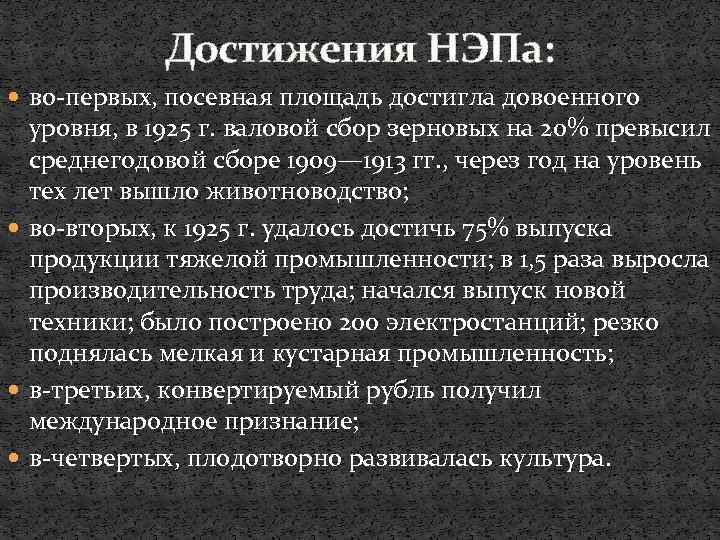 Достижения НЭПа:

во-первых, посевная площадь достигла довоенного уровня, в 1925 г. валовой сбор зерновых на 20% превысил среднегодовой сборе 1909—1913 гг., через год на уровень тех лет вышло животноводство;

во-вторых, к 1925 г. удалось достичь 75% выпуска продукции тяжелой промышленности; в 1,5 раза выросла производительность труда; начался выпуск новой техники; было построено 200 электростанций; резко поднялась мелкая и кустарная промышленность;

в-третьих, конвертируемый рубль получил международное признание;

в-четвертых, плодотворно развивалась культура.